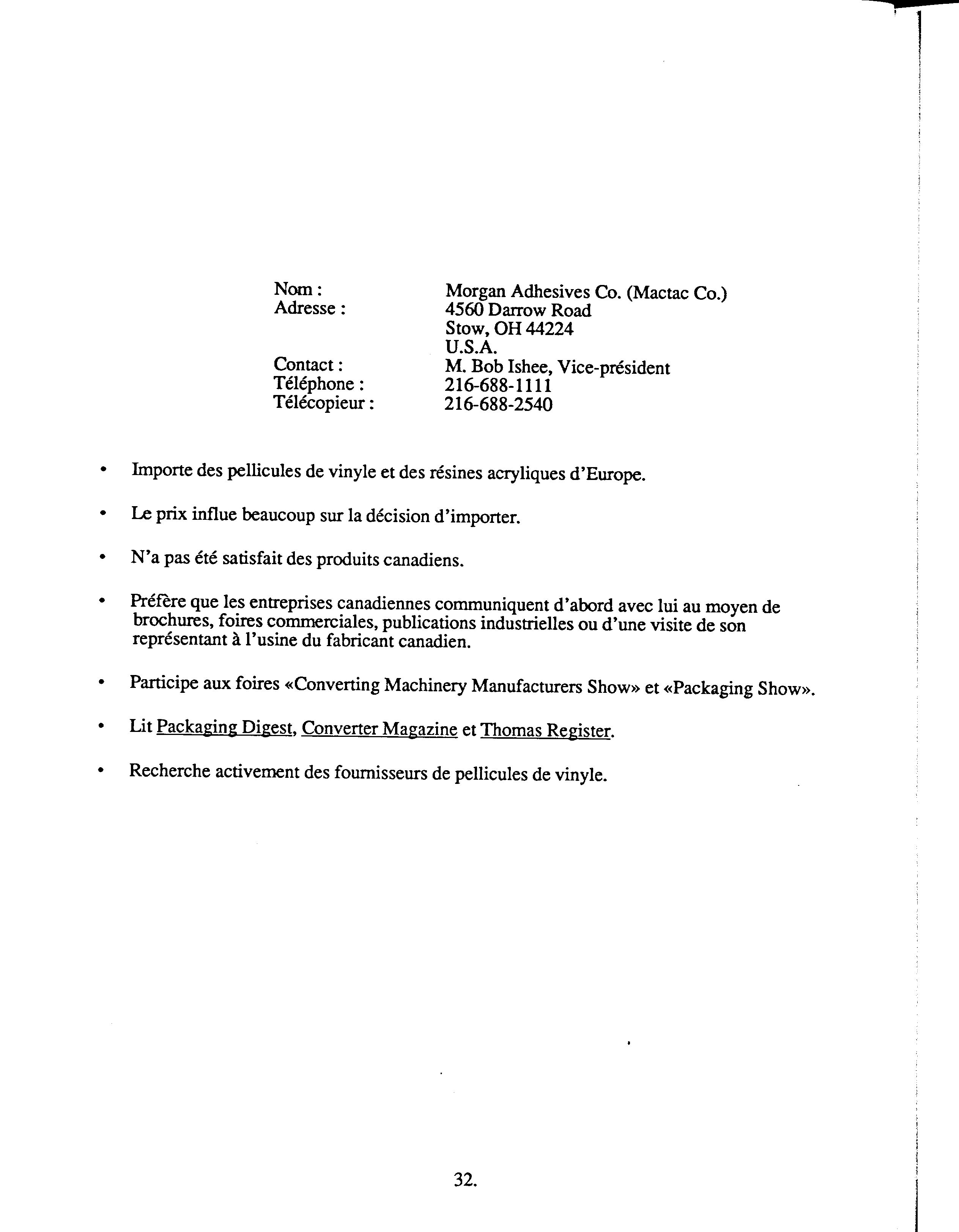 Nom : Morgan Adhesives Co. (Mactac Co.)
Adresse : 4560 Darrow Road
Stow, OH 44224
U.S.A.
Contact : M. Bob Ishee, Vice-président
Téléphone : 216-688-1111
Télécopieur : 216-688-2540

• Importe des pellicules de vinyle et des résines acryliques d'Europe.

• Le prix influe beaucoup sur la décision d'importer.

• N'a pas été satisfait des produits canadiens.

• Préfère que les entreprises canadiennes communiquent d'abord avec lui au moyen de brochures, foires commerciales, publications industrielles ou d'une visite de son représentant à l'usine du fabricant canadien.

• Participe aux foires «Converting Machinery Manufacturers Show» et «Packaging Show».

• Lit Packaging Digest, Converter Magazine et Thomas Register.

• Recherche activement des fournisseurs de pellicules de vinyle.

32.